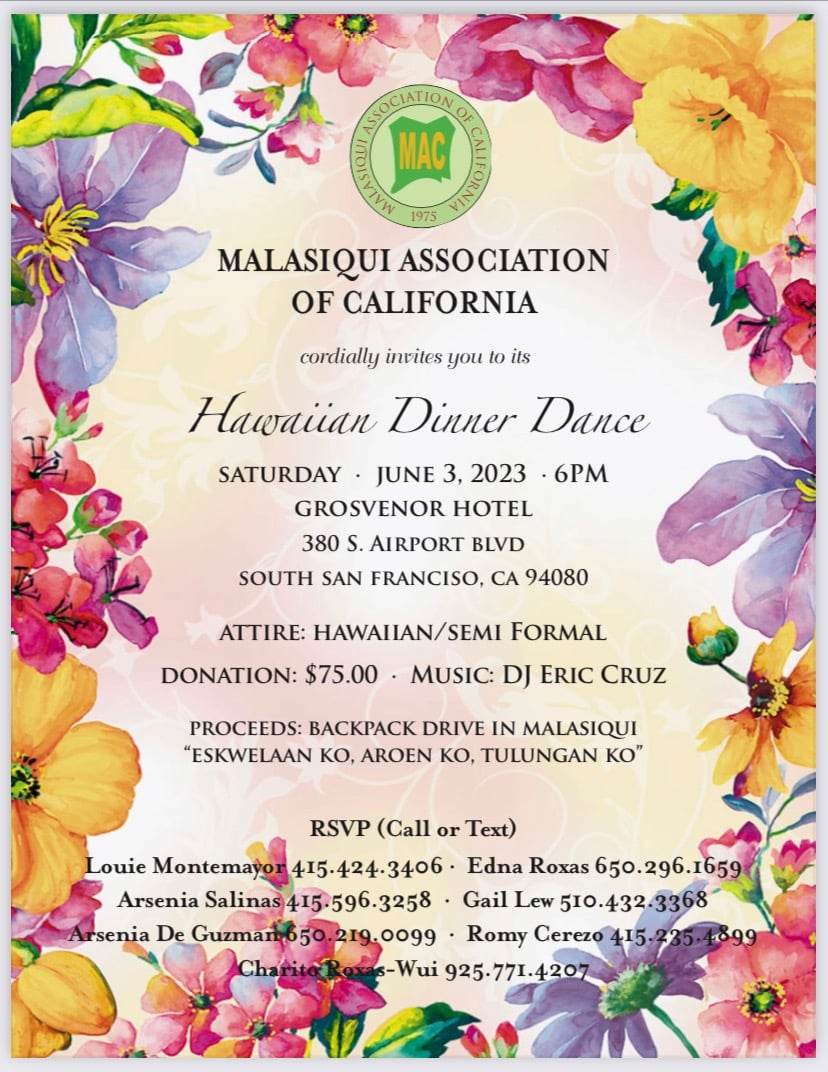 MALASIQUI ASSOCIATION OF CALIFORNIA
MAC
1975

MALASIQUI ASSOCIATION OF CALIFORNIA

cordially invites you to its

Hawaiian Dinner Dance

SATURDAY · JUNE 3, 2023 · 6PM
GROSVENOR HOTEL
380 S. AIRPORT BLVD
SOUTH SAN FRANCISO, CA 94080

ATTIRE: HAWAIIAN/SEMI FORMAL
DONATION: $75.00 · MUSIC: DJ ERIC CRUZ

PROCEEDS: BACKPACK DRIVE IN MALASIQUI
"ESKWELAAN KO, AROEN KO, TULUNGAN KO"

RSVP (Call or Text)
Louie Montemayor 415.424.3406 · Edna Roxas 650.296.1659
Arsenia Salinas 415.596.3258 · Gail Lew 510.432.3368
Arsenia De Guzman 650.219.0099 · Romy Cerezo 415.235.4899
Charito Roxas-Wui 925.771.4207